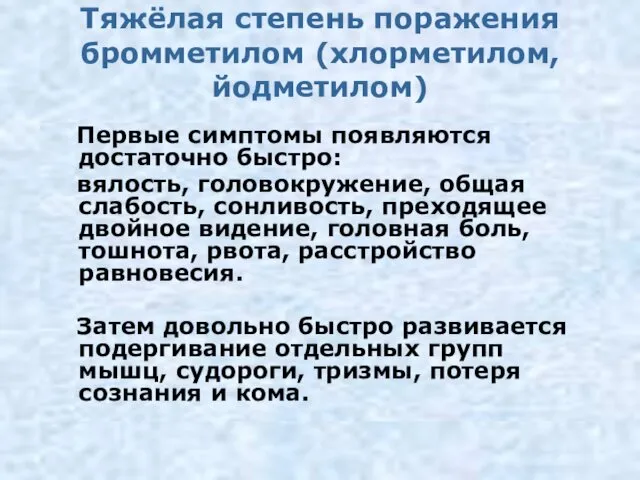 Тяжёлая степень поражения бромметилом (хлорметилом, йодметилом)

Первые симптомы появляются достаточно быстро:

вялость, головокружение, общая слабость, сонливость, преходящее двойное видение, головная боль, тошнота, рвота, расстройство равновесия.

Затем довольно быстро развивается подергивание отдельных групп мышц, судороги, тризмы, потеря сознания и кома.